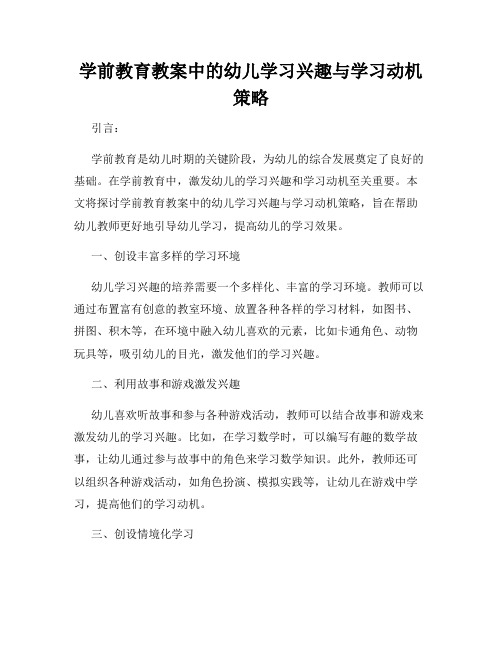 学前教育教案中的幼儿学习兴趣与学习动机策略

引言：

学前教育是幼儿时期的关键阶段，为幼儿的综合发展奠定了良好的基础。在学前教育中，激发幼儿的学习兴趣和学习动机至关重要。本文将探讨学前教育教案中的幼儿学习兴趣与学习动机策略，旨在帮助幼儿教师更好地引导幼儿学习，提高幼儿的学习效果。

一、创设丰富多样的学习环境

幼儿学习兴趣的培养需要一个多样化、丰富的学习环境。教师可以通过布置富有创意的教室环境、放置各种各样的学习材料，如图书、拼图、积木等，在环境中融入幼儿喜欢的元素，比如卡通角色、动物玩具等，吸引幼儿的目光，激发他们的学习兴趣。

二、利用故事和游戏激发兴趣

幼儿喜欢听故事和参与各种游戏活动，教师可以结合故事和游戏来激发幼儿的学习兴趣。比如，在学习数学时，可以编写有趣的数学故事，让幼儿通过参与故事中的角色来学习数学知识。此外，教师还可以组织各种游戏活动，如角色扮演、模拟实践等，让幼儿在游戏中学习，提高他们的学习动机。

三、创设情境化学习